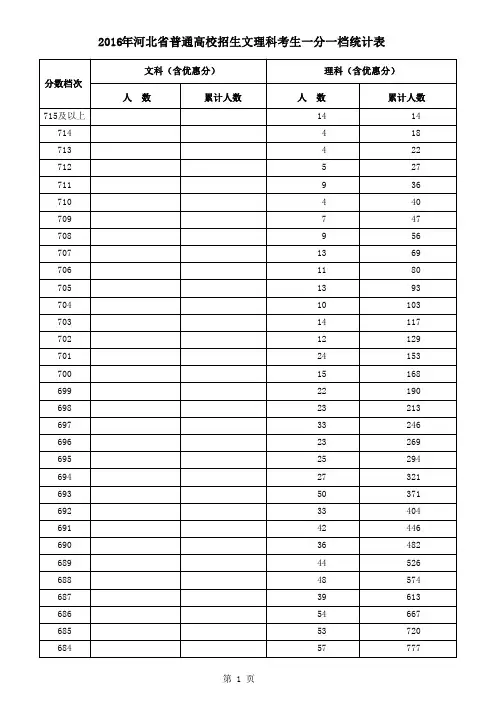 2016年河北省普通高校招生文理科考生一分一档统计表

| 分数档次 | 文科（含优惠分） 人 数 | 文科（含优惠分） 累计人数 | 理科（含优惠分） 人 数 | 理科（含优惠分） 累计人数 |
|---|---|---|---|---|
| 715及以上 | | | 14 | 14 |
| 714 | | | 4 | 18 |
| 713 | | | 4 | 22 |
| 712 | | | 5 | 27 |
| 711 | | | 9 | 36 |
| 710 | | | 4 | 40 |
| 709 | | | 7 | 47 |
| 708 | | | 9 | 56 |
| 707 | | | 13 | 69 |
| 706 | | | 11 | 80 |
| 705 | | | 13 | 93 |
| 704 | | | 10 | 103 |
| 703 | | | 14 | 117 |
| 702 | | | 12 | 129 |
| 701 | | | 24 | 153 |
| 700 | | | 15 | 168 |
| 699 | | | 22 | 190 |
| 698 | | | 23 | 213 |
| 697 | | | 33 | 246 |
| 696 | | | 23 | 269 |
| 695 | | | 25 | 294 |
| 694 | | | 27 | 321 |
| 693 | | | 50 | 371 |
| 692 | | | 33 | 404 |
| 691 | | | 42 | 446 |
| 690 | | | 36 | 482 |
| 689 | | | 44 | 526 |
| 688 | | | 48 | 574 |
| 687 | | | 39 | 613 |
| 686 | | | 54 | 667 |
| 685 | | | 53 | 720 |
| 684 | | | 57 | 777 |

第 1 页